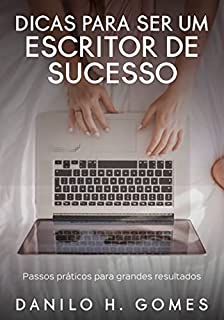 DICAS PARA SER UM ESCRITOR DE SUCESSO

Passos práticos para grandes resultados

DANILO H. GOMES